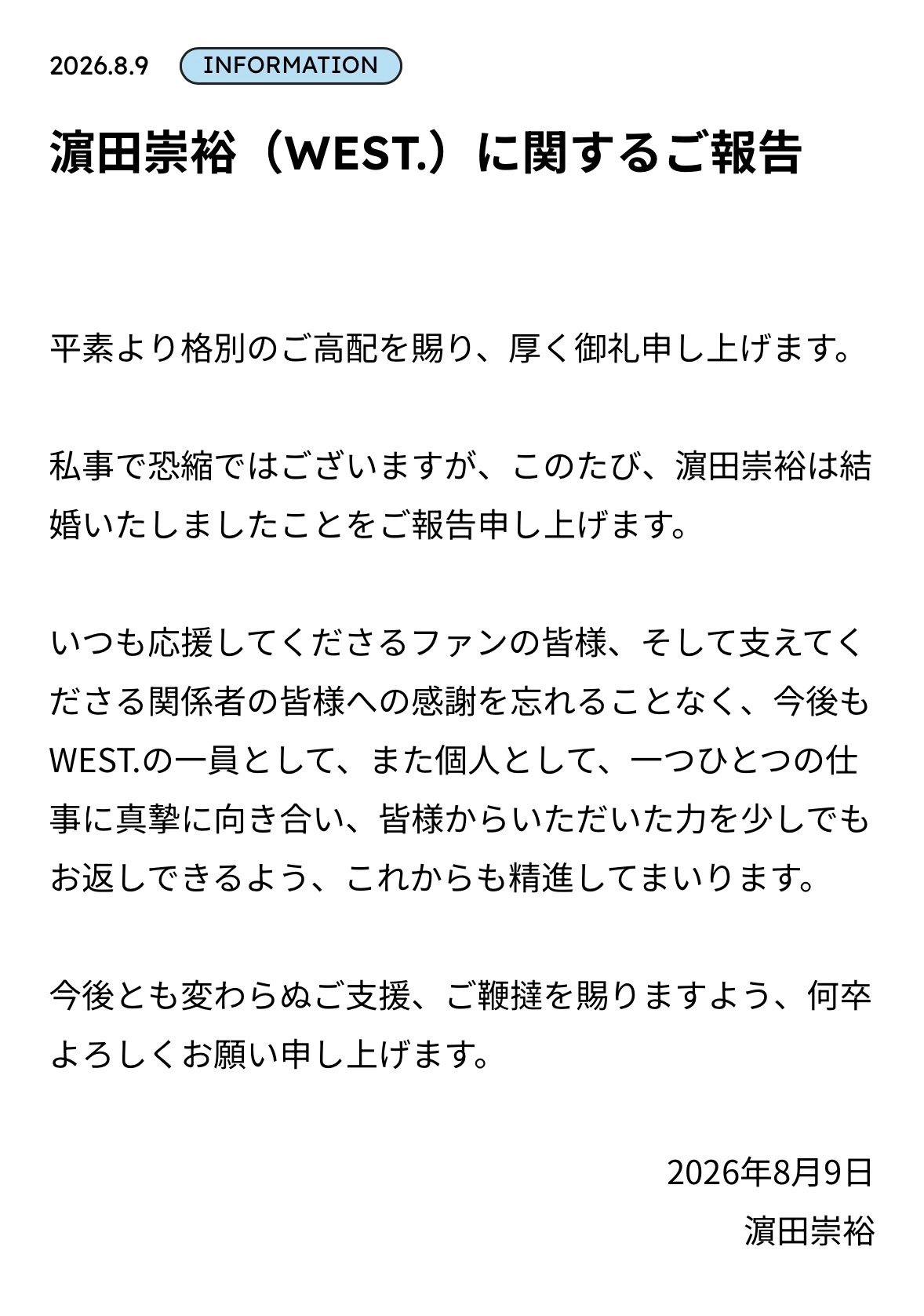 2026.8.9 INFORMATION

濵田崇裕（WEST.）に関するご報告

平素より格別のご高配を賜り、厚く御礼申し上げます。

私事で恐縮ではございますが、このたび、濵田崇裕は結婚いたしましたことをご報告申し上げます。

いつも応援してくださるファンの皆様、そして支えてくださる関係者の皆様への感謝を忘れることなく、今後もWEST.の一員として、また個人として、一つひとつの仕事に真摯に向き合い、皆様からいただいた力を少しでもお返しできるよう、これからも精進してまいります。

今後とも変わらぬご支援、ご鞭撻を賜りますよう、何卒よろしくお願い申し上げます。

2026年8月9日
濵田崇裕